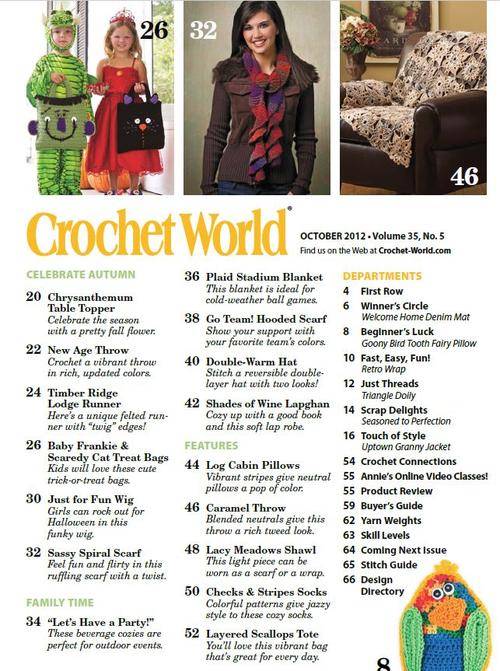 26

32

46

Crochet World®

OCTOBER 2012 • Volume 35, No. 5
Find us on the Web at Crochet-World.com

CELEBRATE AUTUMN

20 Chrysanthemum Table Topper
Celebrate the season with a pretty fall flower.

22 New Age Throw
Crochet a vibrant throw in rich, updated colors.

24 Timber Ridge Lodge Runner
Here's a unique felted runner with "twig" edges!

26 Baby Frankie & Scaredy Cat Treat Bags
Kids will love these cute trick-or-treat bags.

30 Just for Fun Wig
Girls can rock out for Halloween in this funky wig.

32 Sassy Spiral Scarf
Feel fun and flirty in this ruffling scarf with a twist.

FAMILY TIME

34 "Let's Have a Party!"
These beverage cozies are perfect for outdoor events.

36 Plaid Stadium Blanket
This blanket is ideal for cold-weather ball games.

38 Go Team! Hooded Scarf
Show your support with your favorite team's colors.

40 Double-Warm Hat
Stitch a reversible double-layer hat with two looks!

42 Shades of Wine Lapghan
Cozy up with a good book and this soft lap robe.

FEATURES

44 Log Cabin Pillows
Vibrant stripes give neutral pillows a pop of color.

46 Caramel Throw
Blended neutrals give this throw a rich tweed look.

48 Lacy Meadows Shawl
This light piece can be worn as a scarf or a wrap.

50 Checks & Stripes Socks
Colorful patterns give jazzy style to these cozy socks.

52 Layered Scallops Tote
You'll love this vibrant bag that's great for every day.

DEPARTMENTS

4 First Row
6 Winner's Circle
Welcome Home Denim Mat
8 Beginner's Luck
Goony Bird Tooth Fairy Pillow
10 Fast, Easy, Fun!
Retro Wrap
12 Just Threads
Triangle Doily
14 Scrap Delights
Seasoned to Perfection
16 Touch of Style
Uptown Granny Jacket
54 Crochet Connections
55 Annie's Online Video Classes!
55 Product Review
59 Buyer's Guide
62 Yarn Weights
63 Skill Levels
64 Coming Next Issue
65 Stitch Guide
66 Design Directory

8